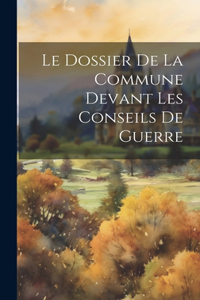 Le Dossier De La Commune Devant Les Conseils De Guerre